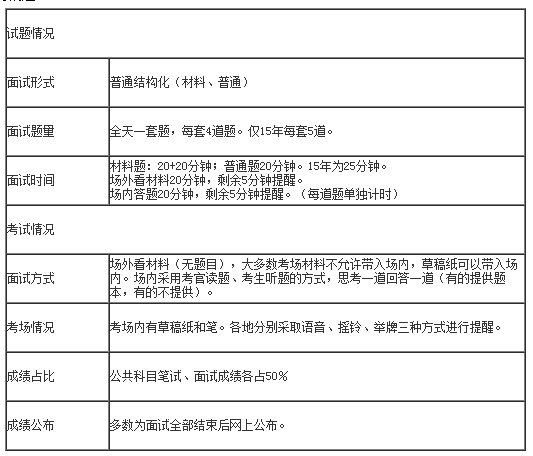 | 试题情况 | |
|---|---|
| 面试形式 | 普通结构化（材料、普通） |
| 面试题量 | 全天一套题，每套4道题。仅15年每套5道。 |
| 面试时间 | 材料题：20+20分钟；普通题20分钟。15年为25分钟。场外看材料20分钟，剩余5分钟提醒。场内答题20分钟，剩余5分钟提醒。（每道题单独计时） |
| 考试情况 | |
| 面试方式 | 场外看材料（无题目），大多数考场材料不允许带入场内，草稿纸可以带入场内。场内采用考官读题、考生听题的方式，思考一道回答一道（有的提供题本，有的不提供）。 |
| 考场情况 | 考场内有草稿纸和笔。各地分别采取语音、摇铃、举牌三种方式进行提醒。 |
| 成绩占比 | 公共科目笔试、面试成绩各占50% |
| 成绩公布 | 多数为面试全部结束后网上公布。 |